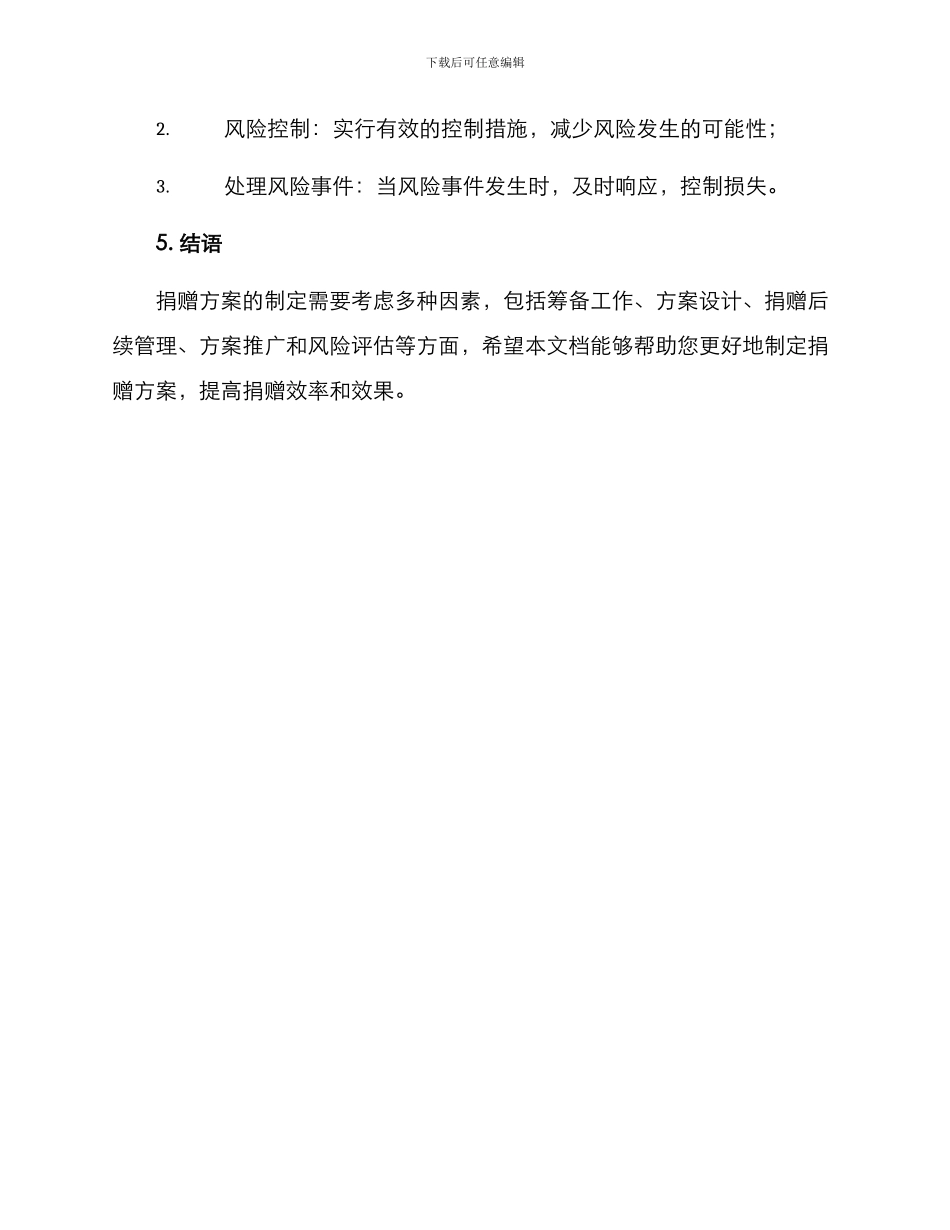 下载后可任意编辑

2. 风险控制：实行有效的控制措施，减少风险发生的可能性；

3. 处理风险事件：当风险事件发生时，及时响应，控制损失。

5. 结语

捐赠方案的制定需要考虑多种因素，包括筹备工作、方案设计、捐赠后续管理、方案推广和风险评估等方面，希望本文档能够帮助您更好地制定捐赠方案，提高捐赠效率和效果。